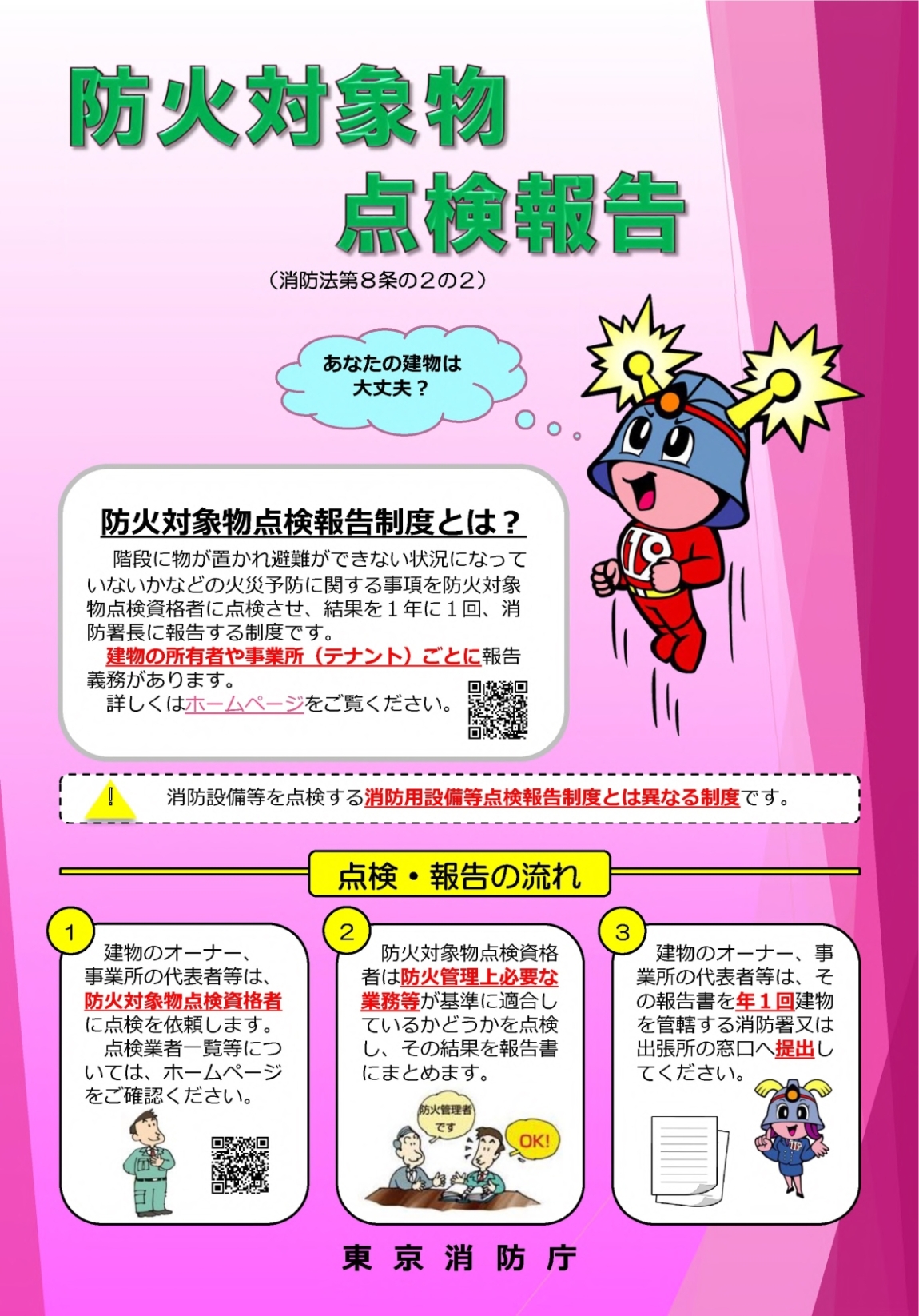 防火対象物
点検報告

（消防法第８条の２の２）

あなたの建物は
大丈夫？

119

防火対象物点検報告制度とは？

階段に物が置かれ避難ができない状況になっていないかなどの火災予防に関する事項を防火対象物点検資格者に点検させ、結果を１年に１回、消防署長に報告する制度です。

建物の所有者や事業所（テナント）ごとに報告義務があります。

詳しくはホームページをご覧ください。

!　消防設備等を点検する消防用設備等点検報告制度とは異なる制度です。

点検・報告の流れ

1
建物のオーナー、事業所の代表者等は、防火対象物点検資格者に点検を依頼します。
点検業者一覧等については、ホームページをご確認ください。

2
防火対象物点検資格者は防火管理上必要な業務等が基準に適合しているかどうかを点検し、その結果を報告書にまとめます。

防火管理者です

OK!

3
建物のオーナー、事業所の代表者等は、その報告書を年１回建物を管轄する消防署又は出張所の窓口へ提出してください。

東京消防庁